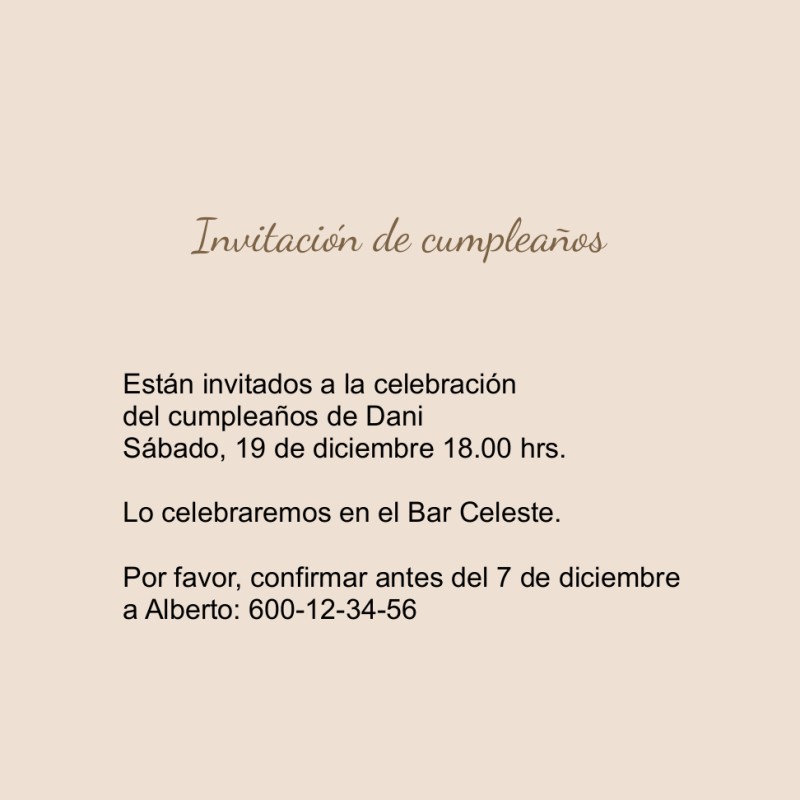 Invitación de cumpleaños

Están invitados a la celebración del cumpleaños de Dani
Sábado, 19 de diciembre 18.00 hrs.

Lo celebraremos en el Bar Celeste.

Por favor, confirmar antes del 7 de diciembre a Alberto: 600-12-34-56